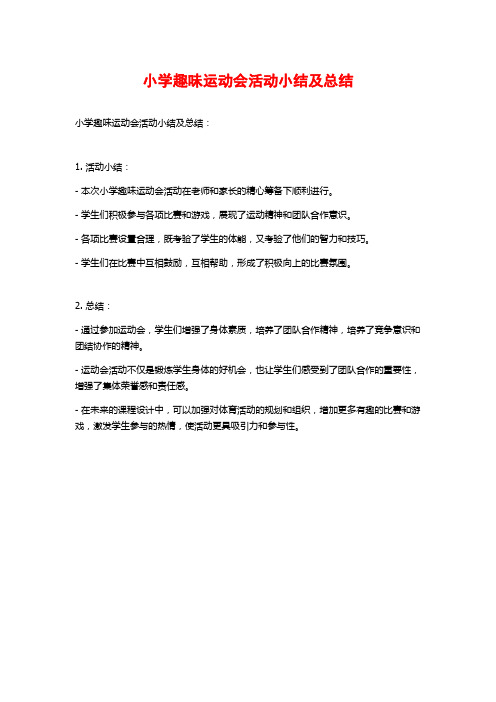 小学趣味运动会活动小结及总结

小学趣味运动会活动小结及总结：

1. 活动小结：

- 本次小学趣味运动会活动在老师和家长的精心筹备下顺利进行。

- 学生们积极参与各项比赛和游戏，展现了运动精神和团队合作意识。

- 各项比赛设置合理，既考验了学生的体能，又考验了他们的智力和技巧。

- 学生们在比赛中互相鼓励，互相帮助，形成了积极向上的比赛氛围。

2. 总结：

- 通过参加运动会，学生们增强了身体素质，培养了团队合作精神，培养了竞争意识和团结协作的精神。

- 运动会活动不仅是锻炼学生身体的好机会，也让学生们感受到了团队合作的重要性，增强了集体荣誉感和责任感。

- 在未来的课程设计中，可以加强对体育活动的规划和组织，增加更多有趣的比赛和游戏，激发学生参与的热情，使活动更具吸引力和参与性。